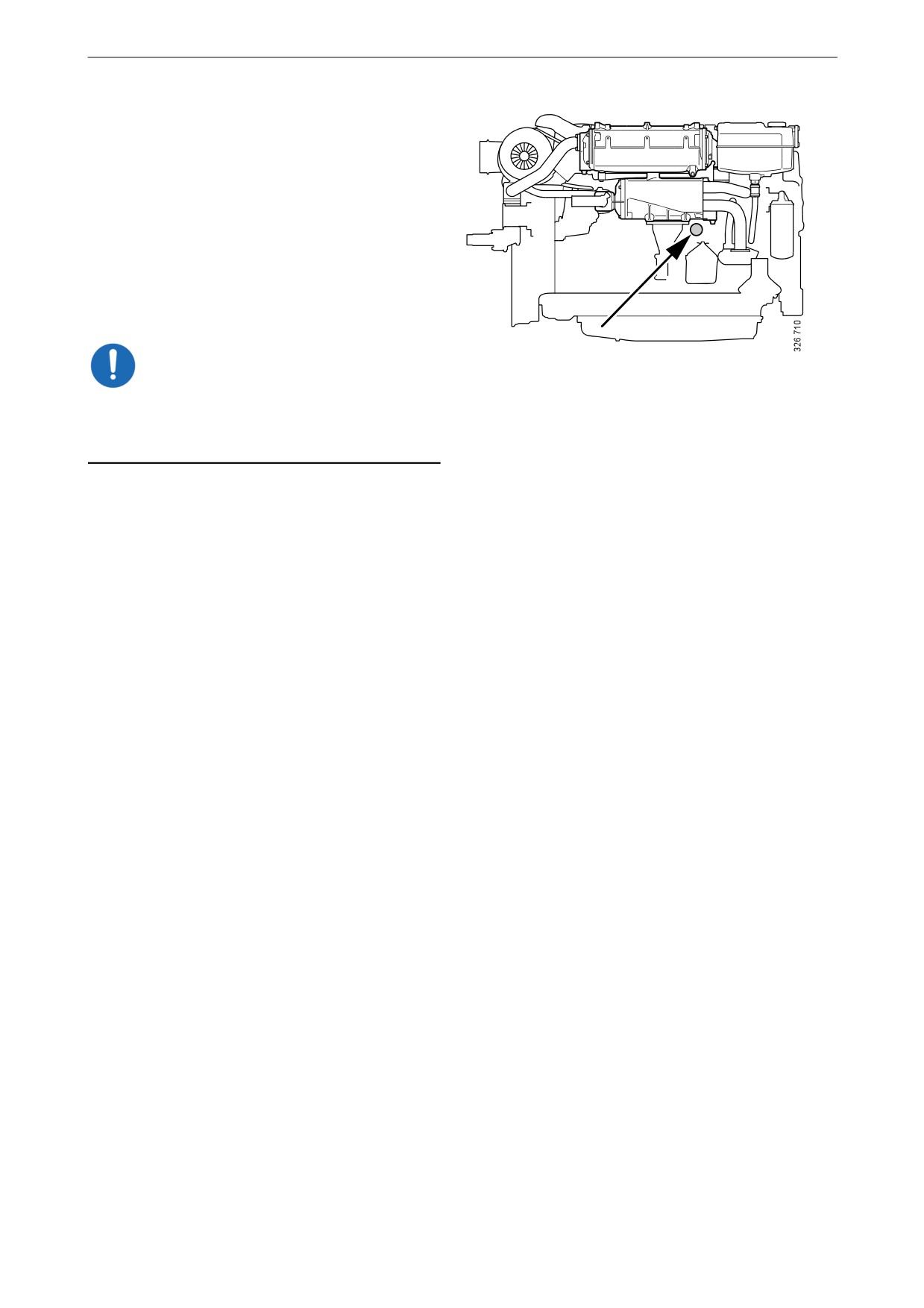 326 710